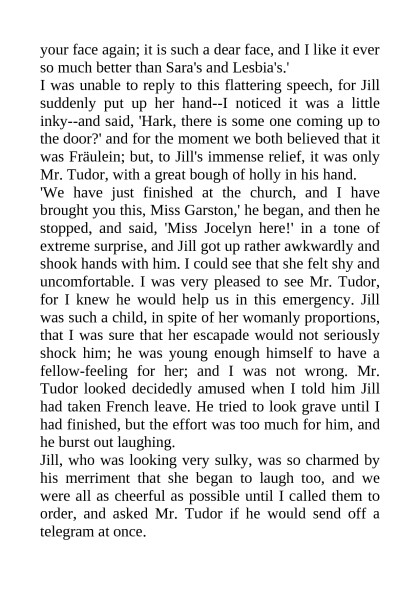 your face again; it is such a dear face, and I like it ever so much better than Sara's and Lesbia's.'

I was unable to reply to this flattering speech, for Jill suddenly put up her hand--I noticed it was a little inky--and said, 'Hark, there is some one coming up to the door?' and for the moment we both believed that it was Fräulein; but, to Jill's immense relief, it was only Mr. Tudor, with a great bough of holly in his hand.

'We have just finished at the church, and I have brought you this, Miss Garston,' he began, and then he stopped, and said, 'Miss Jocelyn here!' in a tone of extreme surprise, and Jill got up rather awkwardly and shook hands with him. I could see that she felt shy and uncomfortable. I was very pleased to see Mr. Tudor, for I knew he would help us in this emergency. Jill was such a child, in spite of her womanly proportions, that I was sure that her escapade would not seriously shock him; he was young enough himself to have a fellow-feeling for her; and I was not wrong. Mr. Tudor looked decidedly amused when I told him Jill had taken French leave. He tried to look grave until I had finished, but the effort was too much for him, and he burst out laughing.

Jill, who was looking very sulky, was so charmed by his merriment that she began to laugh too, and we were all as cheerful as possible until I called them to order, and asked Mr. Tudor if he would send off a telegram at once.